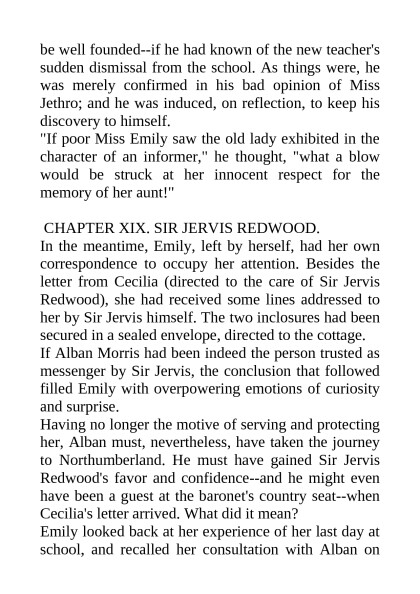 be well founded--if he had known of the new teacher's sudden dismissal from the school. As things were, he was merely confirmed in his bad opinion of Miss Jethro; and he was induced, on reflection, to keep his discovery to himself.
"If poor Miss Emily saw the old lady exhibited in the character of an informer," he thought, "what a blow would be struck at her innocent respect for the memory of her aunt!"

CHAPTER XIX. SIR JERVIS REDWOOD.
In the meantime, Emily, left by herself, had her own correspondence to occupy her attention. Besides the letter from Cecilia (directed to the care of Sir Jervis Redwood), she had received some lines addressed to her by Sir Jervis himself. The two inclosures had been secured in a sealed envelope, directed to the cottage.
If Alban Morris had been indeed the person trusted as messenger by Sir Jervis, the conclusion that followed filled Emily with overpowering emotions of curiosity and surprise.
Having no longer the motive of serving and protecting her, Alban must, nevertheless, have taken the journey to Northumberland. He must have gained Sir Jervis Redwood's favor and confidence--and he might even have been a guest at the baronet's country seat--when Cecilia's letter arrived. What did it mean?
Emily looked back at her experience of her last day at school, and recalled her consultation with Alban on